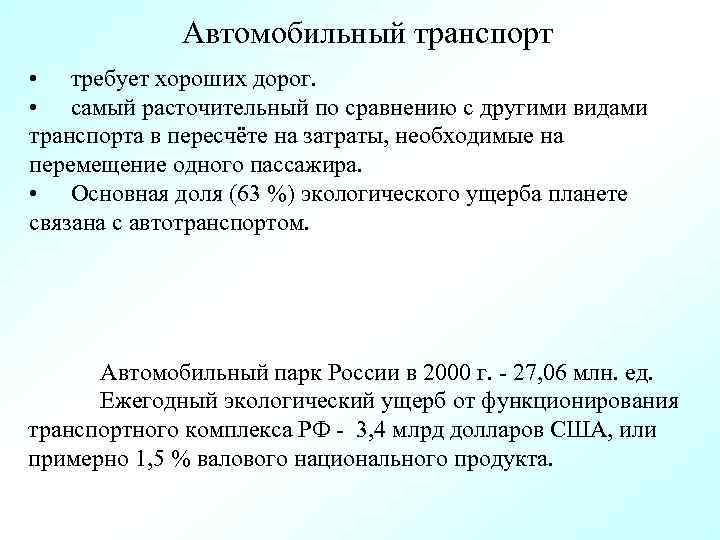 Автомобильный транспорт

• требует хороших дорог.

• самый расточительный по сравнению с другими видами транспорта в пересчёте на затраты, необходимые на перемещение одного пассажира.

• Основная доля (63 %) экологического ущерба планете связана с автотранспортом.

Автомобильный парк России в 2000 г. - 27,06 млн. ед.

Ежегодный экологический ущерб от функционирования транспортного комплекса РФ - 3,4 млрд долларов США, или примерно 1,5 % валового национального продукта.